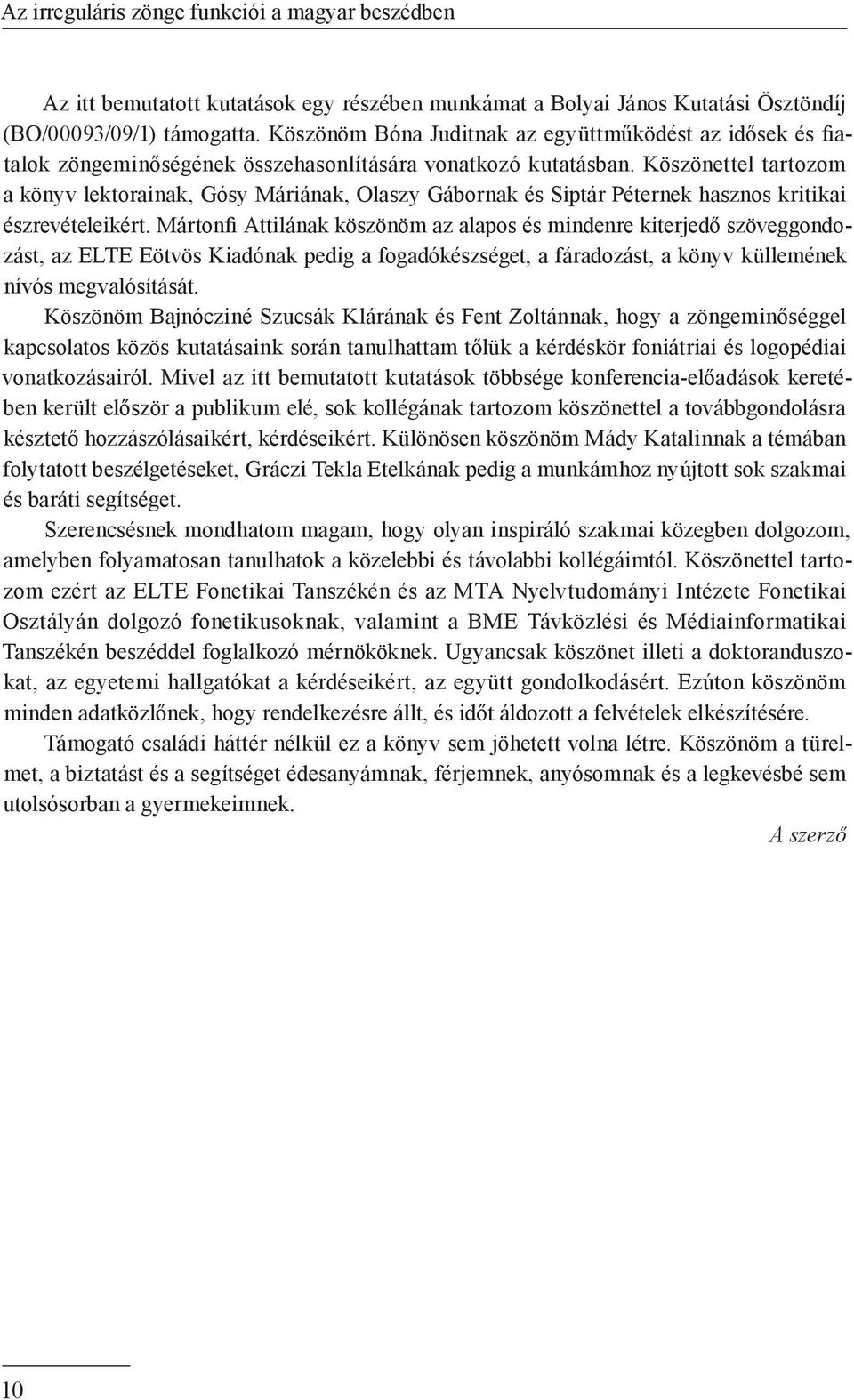 Az irreguláris zönge funkciói a magyar beszédben

Az itt bemutatott kutatások egy részében munkámat a Bolyai János Kutatási Ösztöndíj (BO/00093/09/1) támogatta. Köszönöm Bóna Juditnak az együttműködést az idősek és fiatalok zöngeminőségének összehasonlítására vonatkozó kutatásban. Köszönettel tartozom a könyv lektorainak, Gósy Máriának, Olaszy Gábornak és Siptár Péternek hasznos kritikai észrevételeikért. Mártonfi Attilának köszönöm az alapos és mindenre kiterjedő szöveggondozást, az ELTE Eötvös Kiadónak pedig a fogadókészséget, a fáradozást, a könyv küllemének nívós megvalósítását.

Köszönöm Bajnócziné Szucsák Klárának és Fent Zoltánnak, hogy a zöngeminőséggel kapcsolatos közös kutatásaink során tanulhattam tőlük a kérdéskör foniátriai és logopédiai vonatkozásairól. Mivel az itt bemutatott kutatások többsége konferencia-előadások keretében került először a publikum elé, sok kollégának tartozom köszönettel a továbbgondolásra késztető hozzászólásaikért, kérdéseikért. Különösen köszönöm Mády Katalinnak a témában folytatott beszélgetéseket, Gráczi Tekla Etelkának pedig a munkámhoz nyújtott sok szakmai és baráti segítséget.

Szerencsésnek mondhatom magam, hogy olyan inspiráló szakmai közegben dolgozom, amelyben folyamatosan tanulhatok a közelebbi és távolabbi kollégáimtól. Köszönettel tartozom ezért az ELTE Fonetikai Tanszékén és az MTA Nyelvtudományi Intézete Fonetikai Osztályán dolgozó fonetikusoknak, valamint a BME Távközlési és Médiainformatikai Tanszékén beszéddel foglalkozó mérnököknek. Ugyancsak köszönet illeti a doktoranduszokat, az egyetemi hallgatókat a kérdéseikért, az együtt gondolkodásért. Ezúton köszönöm minden adatközlőnek, hogy rendelkezésre állt, és időt áldozott a felvételek elkészítésére.

Támogató családi háttér nélkül ez a könyv sem jöhetett volna létre. Köszönöm a türelmet, a biztatást és a segítséget édesanyámnak, férjemnek, anyósomnak és a legkevésbé sem utolsósorban a gyermekeimnek.

A szerző

10